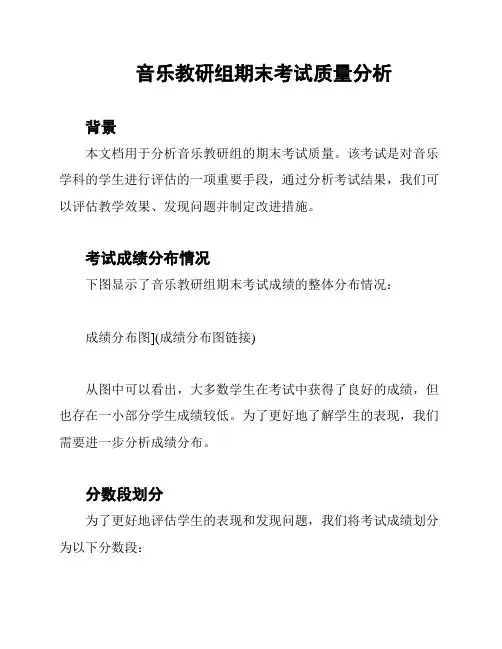 音乐教研组期末考试质量分析

背景

本文档用于分析音乐教研组的期末考试质量。该考试是对音乐学科的学生进行评估的一项重要手段，通过分析考试结果，我们可以评估教学效果、发现问题并制定改进措施。

考试成绩分布情况

下图显示了音乐教研组期末考试成绩的整体分布情况：

成绩分布图](成绩分布图链接)

从图中可以看出，大多数学生在考试中获得了良好的成绩，但也存在一小部分学生成绩较低。为了更好地了解学生的表现，我们需要进一步分析成绩分布。

分数段划分

为了更好地评估学生的表现和发现问题，我们将考试成绩划分为以下分数段：